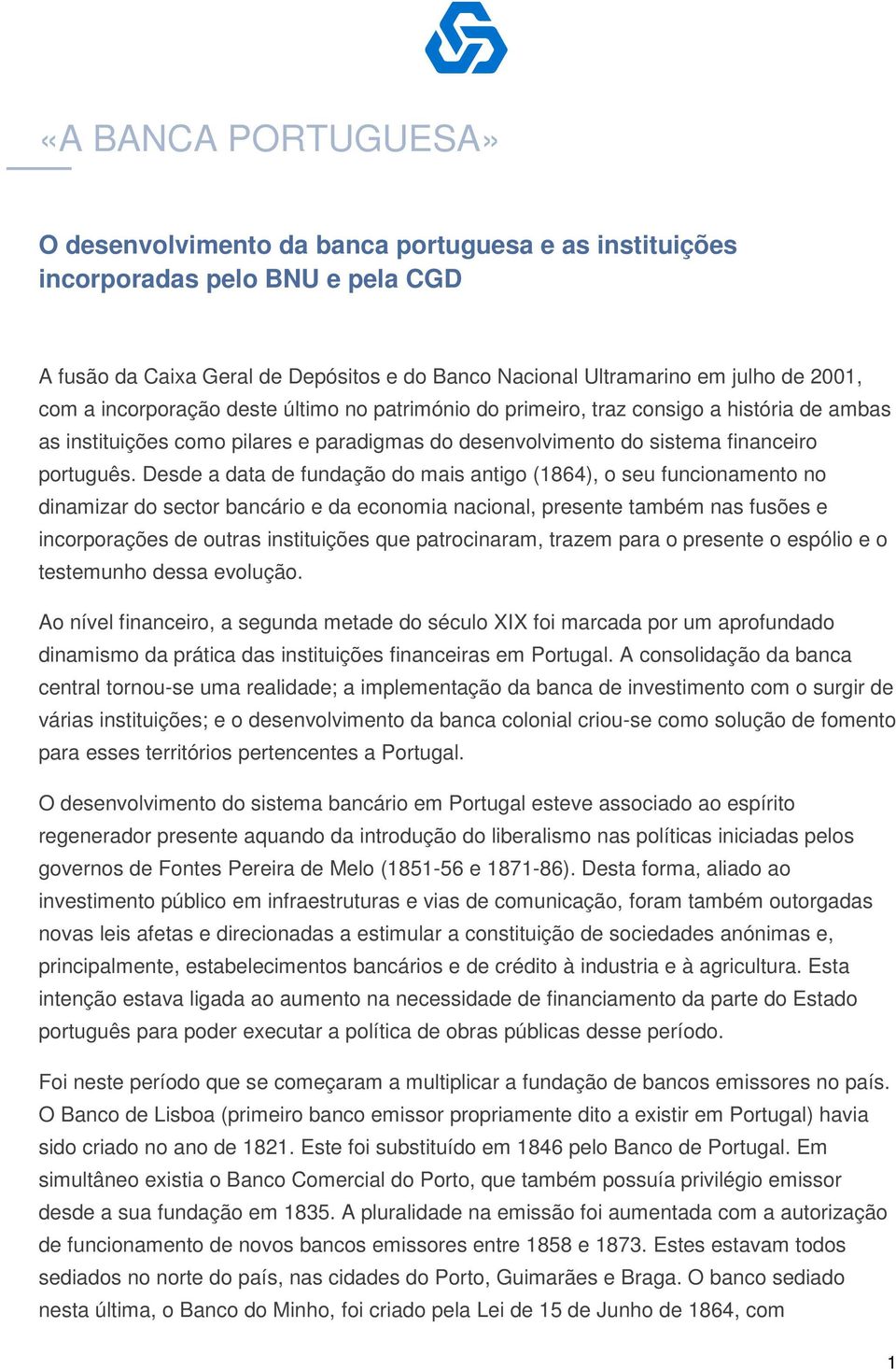 «A BANCA PORTUGUESA»

O desenvolvimento da banca portuguesa e as instituições incorporadas pelo BNU e pela CGD

A fusão da Caixa Geral de Depósitos e do Banco Nacional Ultramarino em julho de 2001, com a incorporação deste último no património do primeiro, traz consigo a história de ambas as instituições como pilares e paradigmas do desenvolvimento do sistema financeiro português. Desde a data de fundação do mais antigo (1864), o seu funcionamento no dinamizar do sector bancário e da economia nacional, presente também nas fusões e incorporações de outras instituições que patrocinaram, trazem para o presente o espólio e o testemunho dessa evolução.

Ao nível financeiro, a segunda metade do século XIX foi marcada por um aprofundado dinamismo da prática das instituições financeiras em Portugal. A consolidação da banca central tornou-se uma realidade; a implementação da banca de investimento com o surgir de várias instituições; e o desenvolvimento da banca colonial criou-se como solução de fomento para esses territórios pertencentes a Portugal.

O desenvolvimento do sistema bancário em Portugal esteve associado ao espírito regenerador presente aquando da introdução do liberalismo nas políticas iniciadas pelos governos de Fontes Pereira de Melo (1851-56 e 1871-86). Desta forma, aliado ao investimento público em infraestruturas e vias de comunicação, foram também outorgadas novas leis afetas e direcionadas a estimular a constituição de sociedades anónimas e, principalmente, estabelecimentos bancários e de crédito à industria e à agricultura. Esta intenção estava ligada ao aumento na necessidade de financiamento da parte do Estado português para poder executar a política de obras públicas desse período.

Foi neste período que se começaram a multiplicar a fundação de bancos emissores no país. O Banco de Lisboa (primeiro banco emissor propriamente dito a existir em Portugal) havia sido criado no ano de 1821. Este foi substituído em 1846 pelo Banco de Portugal. Em simultâneo existia o Banco Comercial do Porto, que também possuía privilégio emissor desde a sua fundação em 1835. A pluralidade na emissão foi aumentada com a autorização de funcionamento de novos bancos emissores entre 1858 e 1873. Estes estavam todos sediados no norte do país, nas cidades do Porto, Guimarães e Braga. O banco sediado nesta última, o Banco do Minho, foi criado pela Lei de 15 de Junho de 1864, com

1